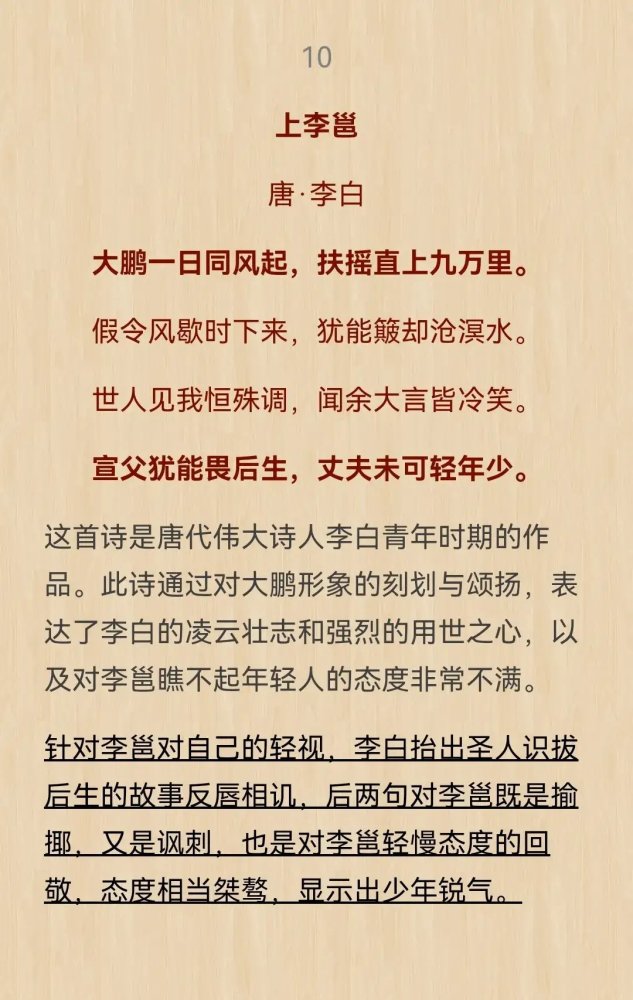 10

上李邕

唐·李白

大鹏一日同风起，扶摇直上九万里。

假令风歇时下来，犹能簸却沧溟水。

世人见我恒殊调，闻余大言皆冷笑。

宣父犹能畏后生，丈夫未可轻年少。

这首诗是唐代伟大诗人李白青年时期的作品。此诗通过对大鹏形象的刻划与颂扬，表达了李白的凌云壮志和强烈的用世之心，以及对李邕瞧不起年轻人的态度非常不满。

针对李邕对自己的轻视，李白抬出圣人识拔后生的故事反唇相讥，后两句对李邕既是揄揶，又是讽刺，也是对李邕轻慢态度的回敬，态度相当桀骜，显示出少年锐气。